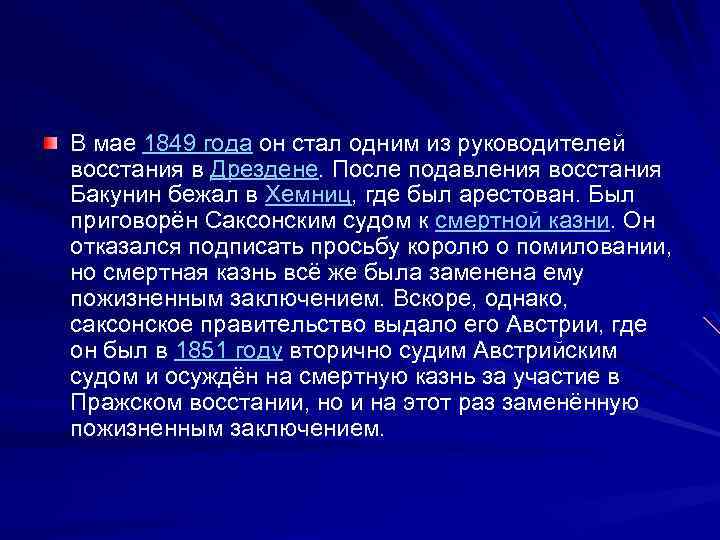 В мае 1849 года он стал одним из руководителей восстания в Дрездене. После подавления восстания Бакунин бежал в Хемниц, где был арестован. Был приговорён Саксонским судом к смертной казни. Он отказался подписать просьбу королю о помиловании, но смертная казнь всё же была заменена ему пожизненным заключением. Вскоре, однако, саксонское правительство выдало его Австрии, где он был в 1851 году вторично судим Австрийским судом и осуждён на смертную казнь за участие в Пражском восстании, но и на этот раз заменённую пожизненным заключением.